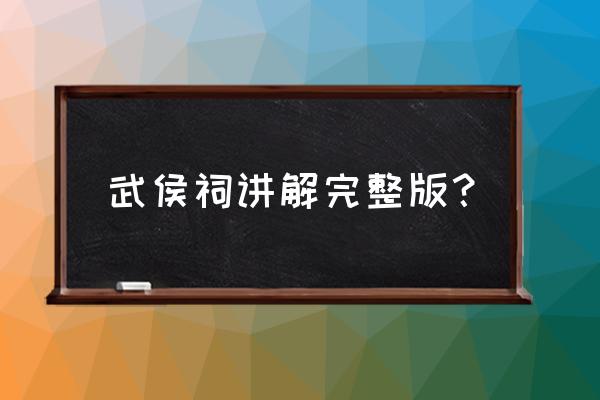 武侯祠讲解完整版？